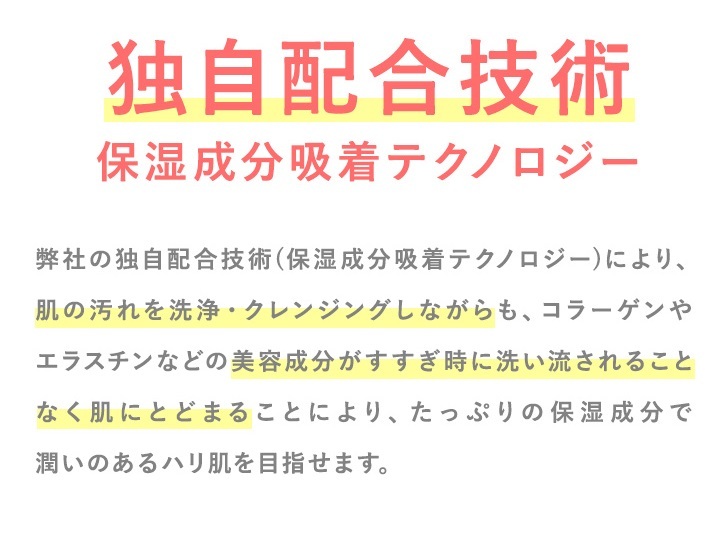 独自配合技術

保湿成分吸着テクノロジー

弊社の独自配合技術(保湿成分吸着テクノロジー)により、肌の汚れを洗浄・クレンジングしながらも、コラーゲンやエラスチンなどの美容成分がすすぎ時に洗い流されることなく肌にとどまることにより、たっぷりの保湿成分で潤いのあるハリ肌を目指せます。